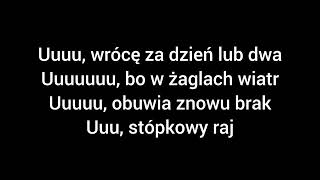 Uuuu, wrócę za dzień lub dwa
Uuuuuuu, bo w żaglach wiatr
Uuuuu, obuwia znowu brak
Uuu, stópkowy raj